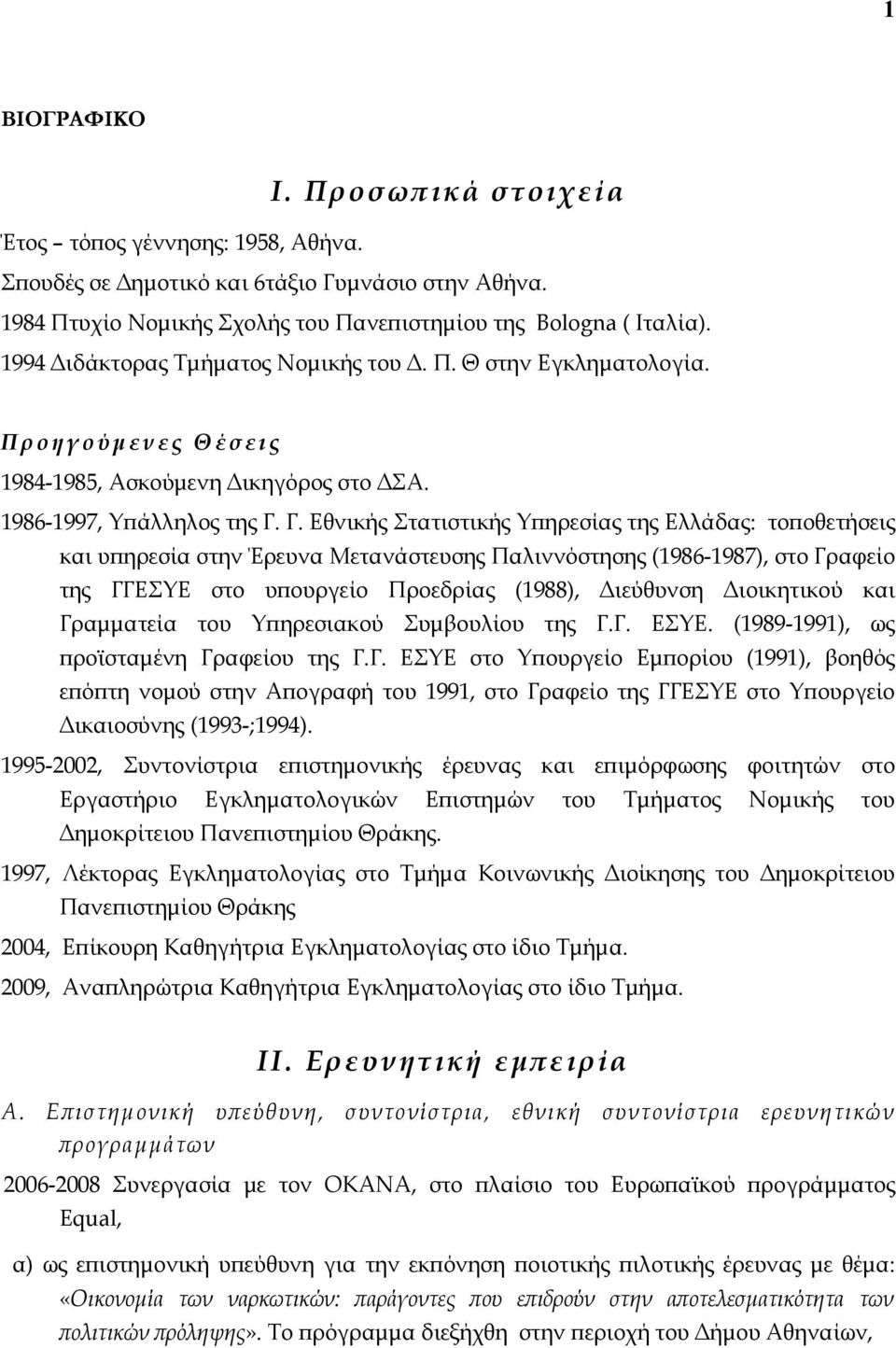 1

ΒΙΟΓΡΑΦΙΚΟ

Ι. Προσωπικά στοιχεία

Έτος – τόπος γέννησης: 1958, Αθήνα.

Σπουδές σε Δημοτικό και 6τάξιο Γυμνάσιο στην Αθήνα.

1984 Πτυχίο Νομικής Σχολής του Πανεπιστημίου της Bologna ( Ιταλία).

1994 Διδάκτορας Τμήματος Νομικής του Δ. Π. Θ στην Εγκληματολογία.

Προηγούμενες Θέσεις

1984-1985, Ασκούμενη Δικηγόρος στο ΔΣΑ.

1986-1997, Υπάλληλος της Γ. Γ. Εθνικής Στατιστικής Υπηρεσίας της Ελλάδας: τοποθετήσεις και υπηρεσία στην Έρευνα Μετανάστευσης Παλιννόστησης (1986-1987), στο Γραφείο της ΓΓΕΣΥΕ στο υπουργείο Προεδρίας (1988), Διεύθυνση Διοικητικού και Γραμματεία του Υπηρεσιακού Συμβουλίου της Γ.Γ. ΕΣΥΕ. (1989-1991), ως προϊσταμένη Γραφείου της Γ.Γ. ΕΣΥΕ στο Υπουργείο Εμπορίου (1991), βοηθός επόπτη νομού στην Απογραφή του 1991, στο Γραφείο της ΓΓΕΣΥΕ στο Υπουργείο Δικαιοσύνης (1993-;1994).

1995-2002, Συντονίστρια επιστημονικής έρευνας και επιμόρφωσης φοιτητών στο Εργαστήριο Εγκληματολογικών Επιστημών του Τμήματος Νομικής του Δημοκρίτειου Πανεπιστημίου Θράκης.

1997, Λέκτορας Εγκληματολογίας στο Τμήμα Κοινωνικής Διοίκησης του Δημοκρίτειου Πανεπιστημίου Θράκης

2004, Επίκουρη Καθηγήτρια Εγκληματολογίας στο ίδιο Τμήμα.

2009, Αναπληρώτρια Καθηγήτρια Εγκληματολογίας στο ίδιο Τμήμα.

ΙΙ. Ερευνητική εμπειρία

Α. Επιστημονική υπεύθυνη, συντονίστρια, εθνική συντονίστρια ερευνητικών προγραμμάτων

2006-2008 Συνεργασία με τον ΟΚΑΝΑ, στο πλαίσιο του Ευρωπαϊκού προγράμματος Equal,

α) ως επιστημονική υπεύθυνη για την εκπόνηση ποιοτικής πιλοτικής έρευνας με θέμα: «Οικονομία των ναρκωτικών: παράγοντες που επιδρούν στην αποτελεσματικότητα των πολιτικών πρόληψης». Το πρόγραμμα διεξήχθη στην περιοχή του Δήμου Αθηναίων,